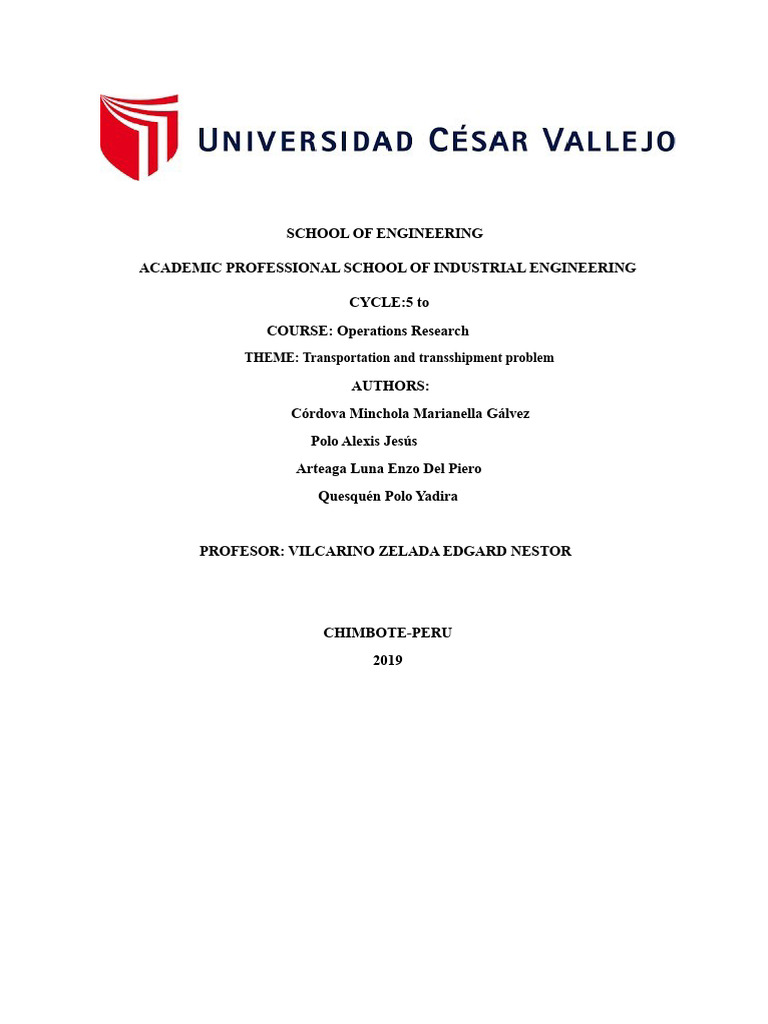 UNIVERSIDAD CÉSAR VALLEJO

SCHOOL OF ENGINEERING

ACADEMIC PROFESSIONAL SCHOOL OF INDUSTRIAL ENGINEERING

CYCLE:5 to

COURSE: Operations Research

THEME: Transportation and transshipment problem

AUTHORS:

Córdova Minchola Marianella Gálvez

Polo Alexis Jesús

Arteaga Luna Enzo Del Piero

Quesquén Polo Yadira

PROFESOR: VILCARINO ZELADA EDGARD NESTOR

CHIMBOTE-PERU

2019